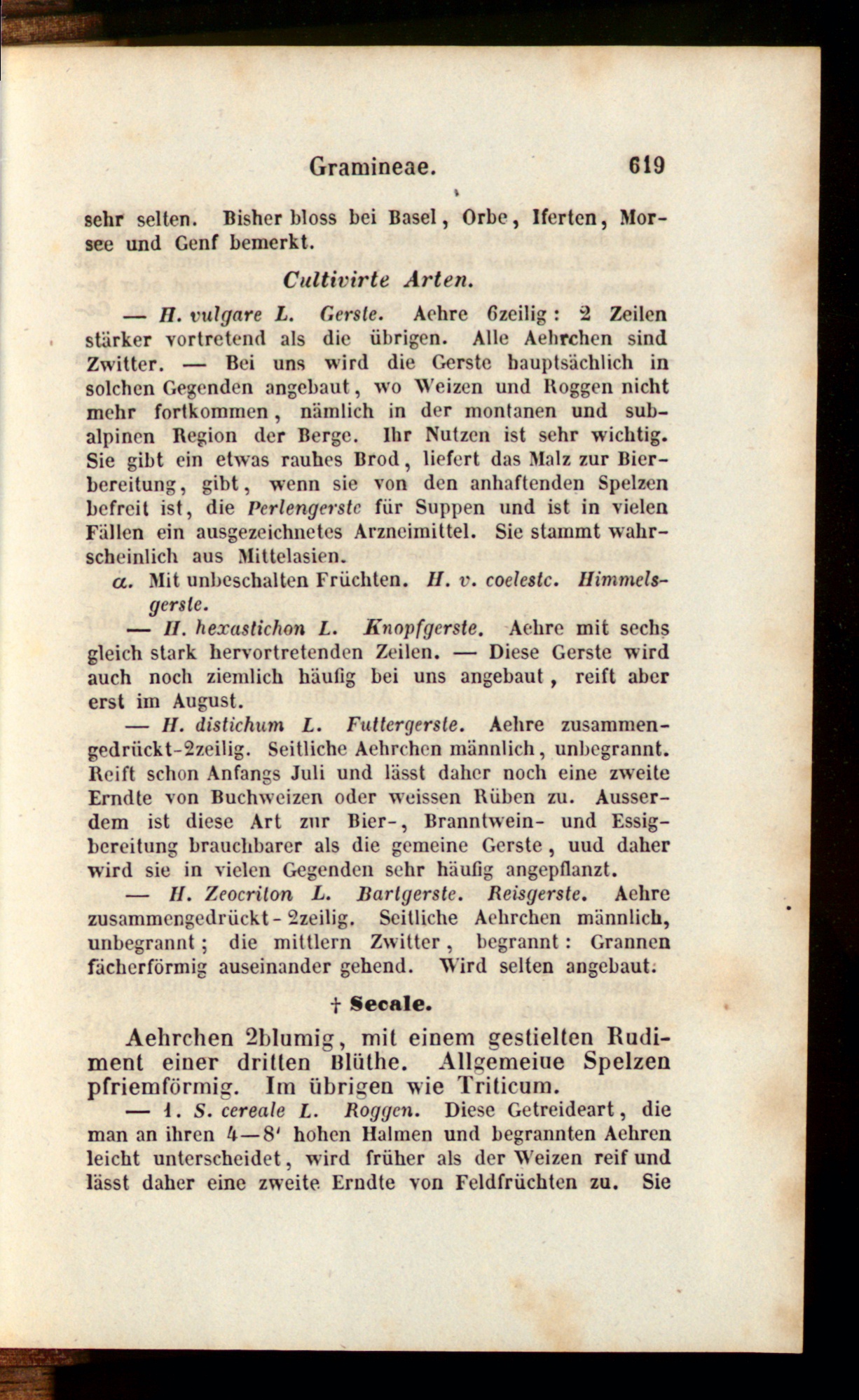 Gramineae. 619

sehr selten. Bisher bloss bei Basel, Orbe, Iferten, Morsee und Genf bemerkt.

Cultivirte Arten.

— H. vulgare L. Gerste. Aehre 6zeilig: 2 Zeilen stärker vortretend als die übrigen. Alle Aehrchen sind Zwitter. — Bei uns wird die Gerste hauptsächlich in solchen Gegenden angebaut, wo Weizen und Roggen nicht mehr fortkommen, nämlich in der montanen und subalpinen Region der Berge. Ihr Nutzen ist sehr wichtig. Sie gibt ein etwas rauhes Brod, liefert das Malz zur Bierbereitung, gibt, wenn sie von den anhaftenden Spelzen befreit ist, die Perlengerste für Suppen und ist in vielen Fällen ein ausgezeichnetes Arzneimittel. Sie stammt wahrscheinlich aus Mittelasien.

α. Mit unbeschalten Früchten. H. v. coeleste. Himmelsgerste.

— H. hexastichon L. Knopfgerste. Aehre mit sechs gleich stark hervortretenden Zeilen. — Diese Gerste wird auch noch ziemlich häufig bei uns angebaut, reift aber erst im August.

— H. distichum L. Futtergerste. Aehre zusammengedrückt-2zeilig. Seitliche Aehrchen männlich, unbegrannt. Reift schon Anfangs Juli und lässt daher noch eine zweite Erndte von Buchweizen oder weissen Rüben zu. Ausserdem ist diese Art zur Bier-, Branntwein- und Essigbereitung brauchbarer als die gemeine Gerste, uud daher wird sie in vielen Gegenden sehr häufig angepflanzt.

— H. Zeocriton L. Bartgerste. Reisgerste. Aehre zusammengedrückt-2zeilig. Seitliche Aehrchen männlich, unbegrannt; die mittlern Zwitter, begrannt: Grannen fächerförmig auseinander gehend. Wird selten angebaut.

† Secale.

Aehrchen 2blumig, mit einem gestielten Rudiment einer dritten Blüthe. Allgemeiue Spelzen pfriemförmig. Im übrigen wie Triticum.

— 1. S. cereale L. Roggen. Diese Getreideart, die man an ihren 4—8' hohen Halmen und begrannten Aehren leicht unterscheidet, wird früher als der Weizen reif und lässt daher eine zweite Erndte von Feldfrüchten zu. Sie